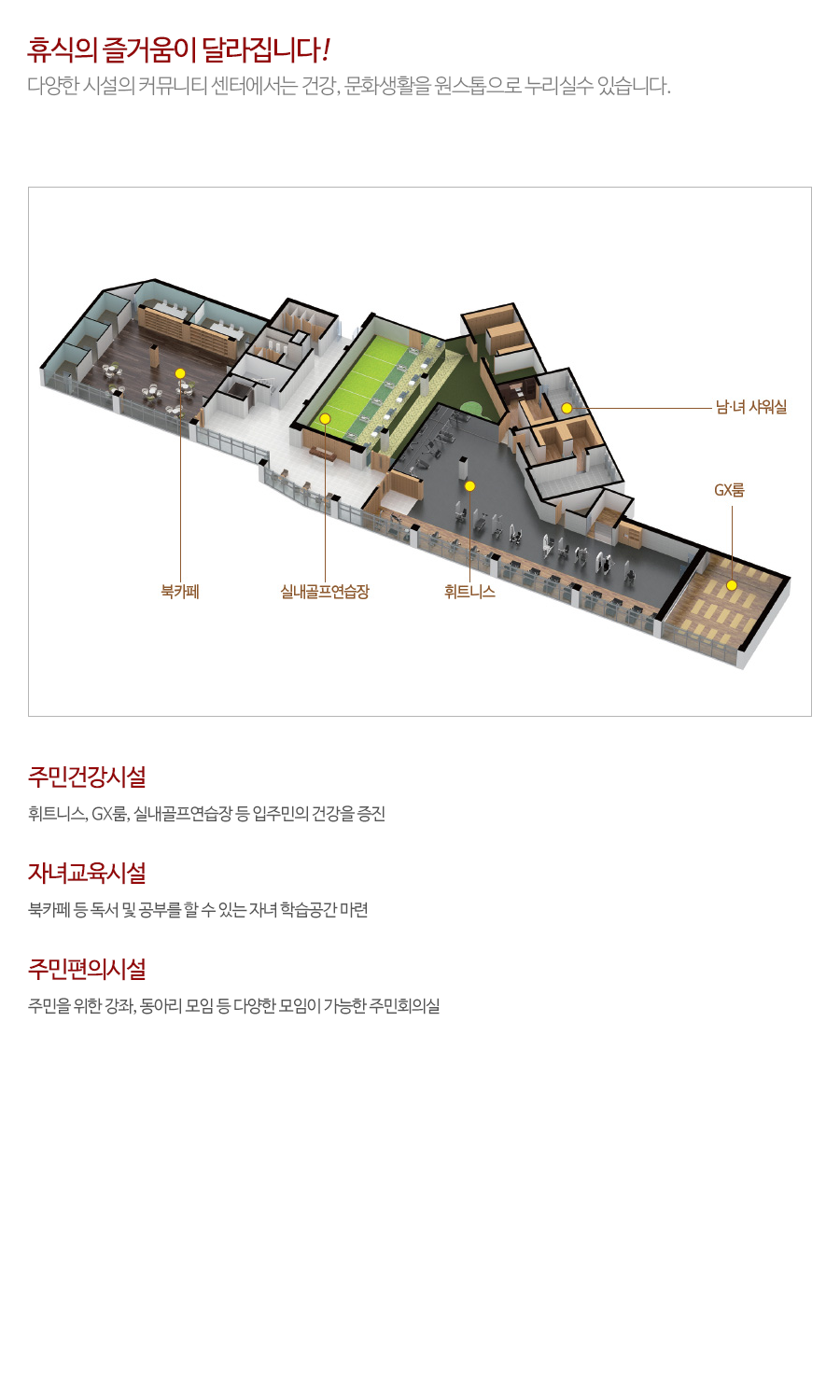 휴식의 즐거움이 달라집니다!
다양한 시설의 커뮤니티 센터에서는 건강, 문화생활을 원스톱으로 누리실수 있습니다.

남·녀 샤워실

GX룸

북카페

실내골프연습장

휘트니스

주민건강시설

휘트니스, GX룸, 실내골프연습장 등 입주민의 건강을 증진

자녀교육시설

북카페 등 독서 및 공부를 할 수 있는 자녀 학습공간 마련

주민편의시설

주민을 위한 강좌, 동아리 모임 등 다양한 모임이 가능한 주민회의실